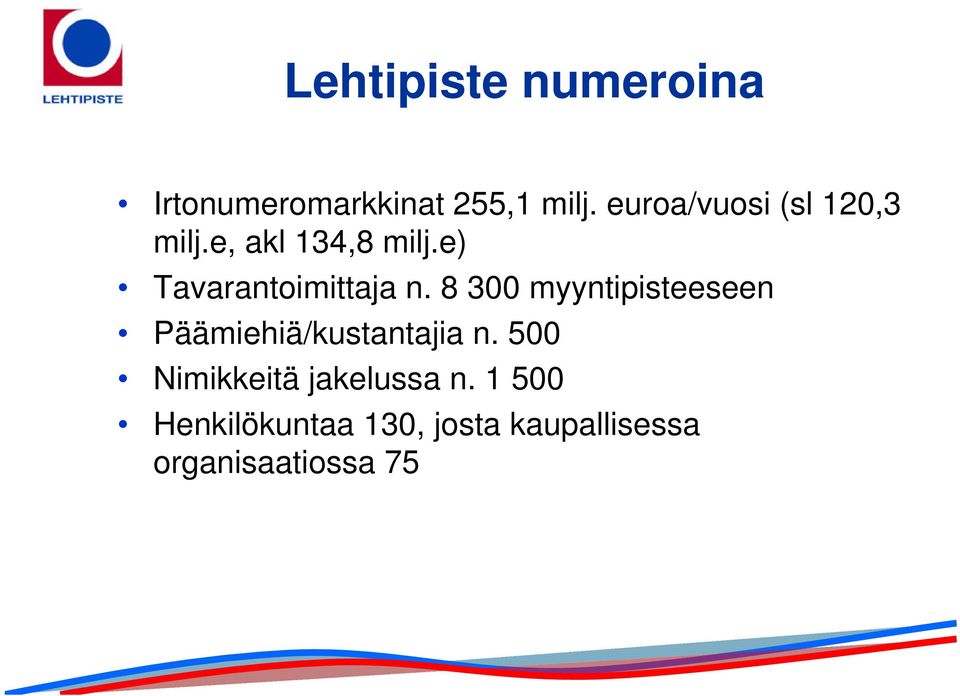 LEHTIPISTE

Lehtipiste numeroina

• Irtonumeromarkkinat 255,1 milj. euroa/vuosi (sl 120,3 milj.e, akl 134,8 milj.e)
• Tavarantoimittaja n. 8 300 myyntipisteeseen
• Päämiehiä/kustantajia n. 500
• Nimikkeitä jakelussa n. 1 500
• Henkilökuntaa 130, josta kaupallisessa organisaatiossa 75